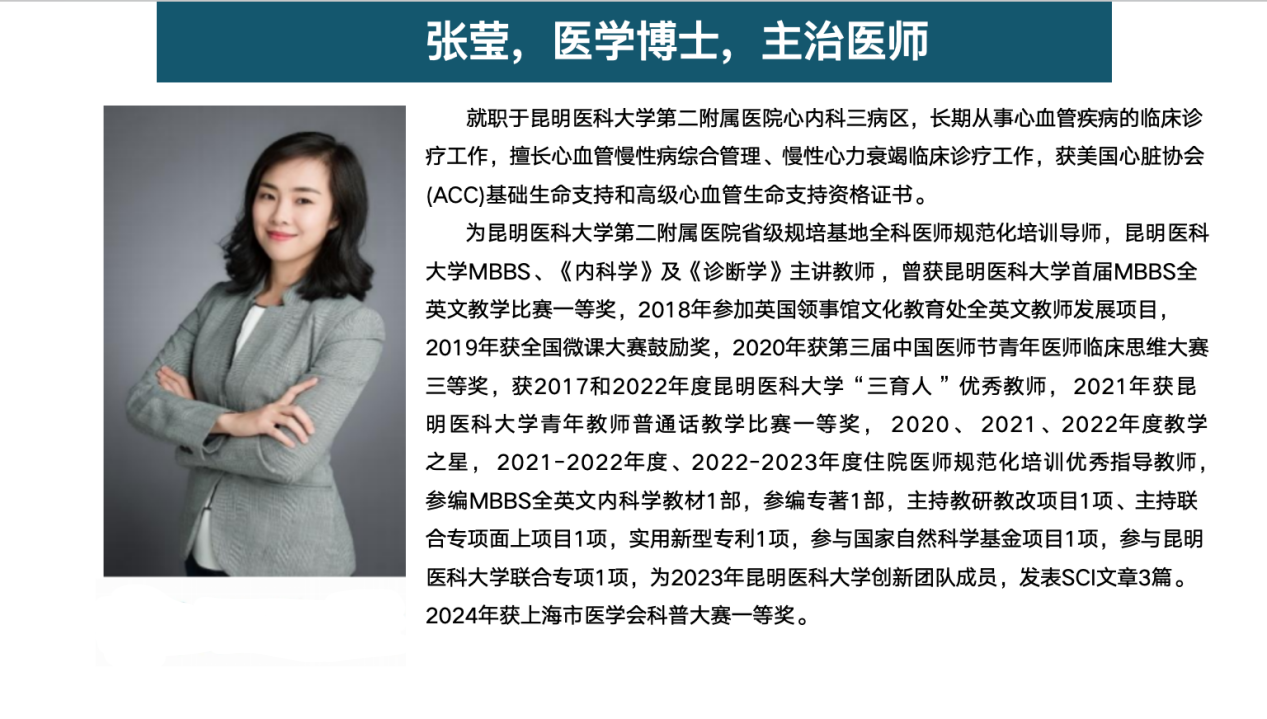 张莹，医学博士，主治医师

就职于昆明医科大学第二附属医院心内科三病区，长期从事心血管疾病的临床诊疗工作，擅长心血管慢性病综合管理、慢性心力衰竭临床诊疗工作，获美国心脏协会(ACC)基础生命支持和高级心血管生命支持资格证书。

为昆明医科大学第二附属医院省级规培基地全科医师规范化培训导师，昆明医科大学MBBS、《内科学》及《诊断学》主讲教师，曾获昆明医科大学首届MBBS全英文教学比赛一等奖，2018年参加英国领事馆文化教育处全英文教师发展项目，2019年获全国微课大赛鼓励奖，2020年获第三届中国医师节青年医师临床思维大赛三等奖，获2017和2022年度昆明医科大学“三育人”优秀教师，2021年获昆明医科大学青年教师普通话教学比赛一等奖，2020、2021、2022年度教学之星，2021-2022年度、2022-2023年度住院医师规范化培训优秀指导教师，参编MBBS全英文内科学教材1部，参编专著1部，主持教研教改项目1项、主持联合专项面上项目1项，实用新型专利1项，参与国家自然科学基金项目1项，参与昆明医科大学联合专项1项，为2023年昆明医科大学创新团队成员，发表SCI文章3篇。2024年获上海市医学会科普大赛一等奖。